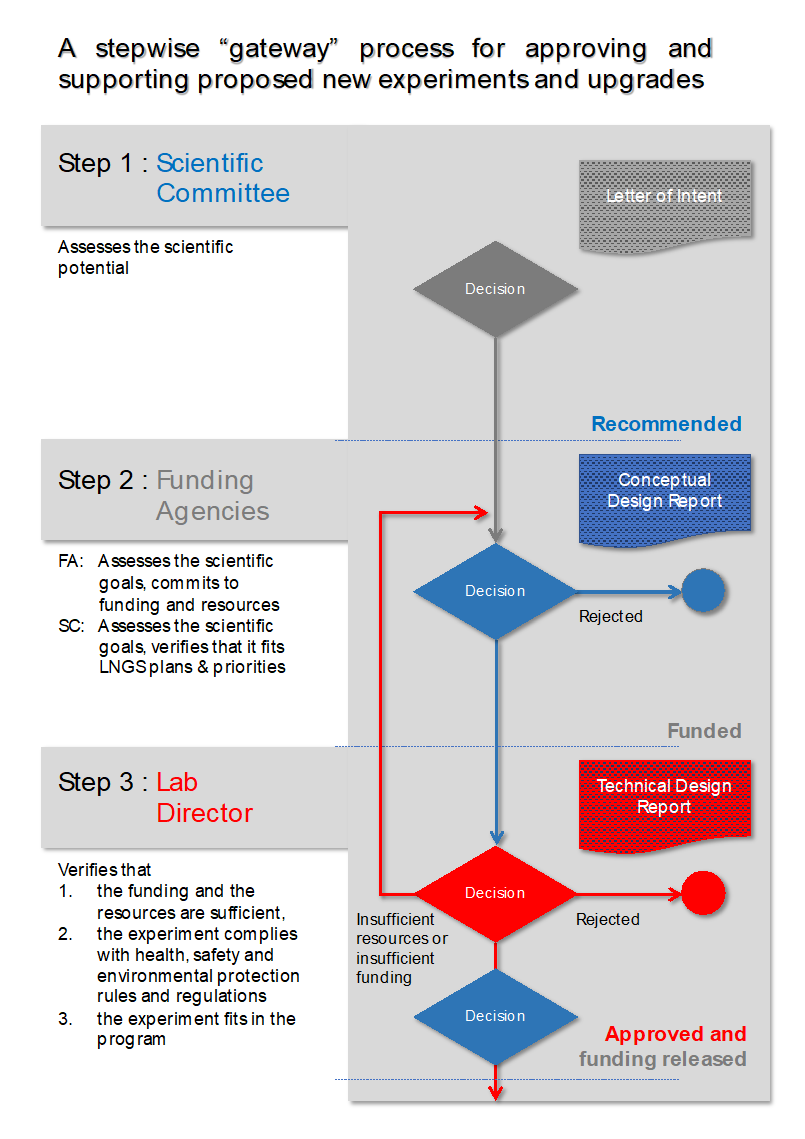 A stepwise “gateway” process for approving and supporting proposed new experiments and upgrades

Step 1 : Scientific Committee

Assesses the scientific potential

Letter of Intent

Decision

Recommended

Step 2 : Funding Agencies

FA: Assesses the scientific goals, commits to funding and resources
SC: Assesses the scientific goals, verifies that it fits LNGS plans & priorities

Conceptual Design Report

Decision

Rejected

Funded

Step 3 : Lab Director

Verifies that
1. the funding and the resources are sufficient,
2. the experiment complies with health, safety and environmental protection rules and regulations
3. the experiment fits in the program

Technical Design Report

Decision

Rejected

Insufficient resources or insufficient funding

Decision

Approved and funding released